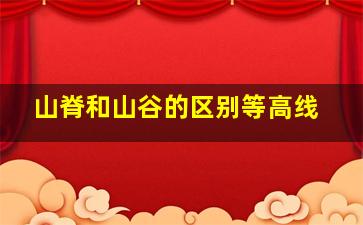 山脊和山谷的区别等高线